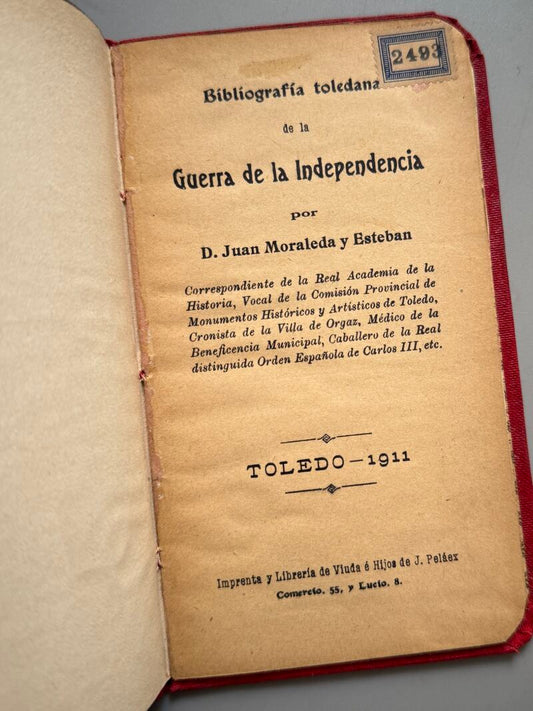 2493

Bibliografía toledana

de la

Guerra de la Independencia

por

D. Juan Moraleda y Esteban

Correspondiente de la Real Academia de la Historia, Vocal de la Comisión Provincial de Monumentos Históricos y Artísticos de Toledo, Cronista de la Villa de Orgaz, Médico de la Beneficencia Municipal, Caballero de la Real distinguida Orden Española de Carlos III, etc.

TOLEDO—1911

Imprenta y Librería de Viuda é Hijos de J. Peláez
Comercio, 55, y Lucio, 8.